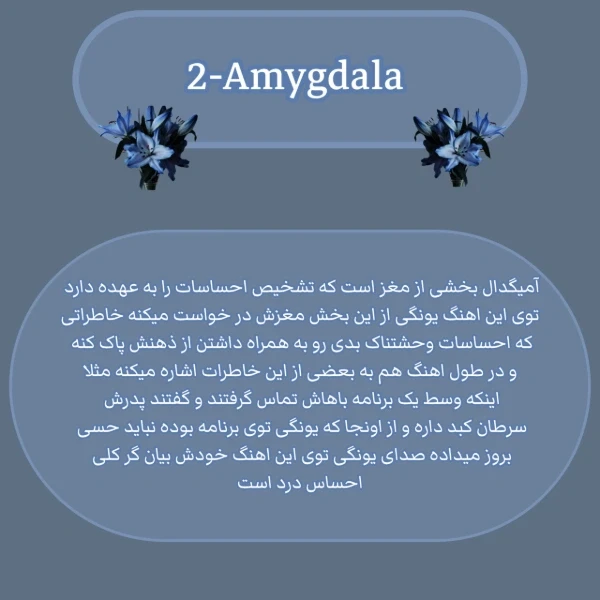 2-Amygdala

آمیگدال بخشی از مغز است که تشخیص احساسات را به عهده دارد توی این اهنگ یونگی از این بخش مغزش در خواست میکنه خاطراتی که احساسات وحشتناک بدی رو به همراه داشتن از ذهنش پاک کنه و در طول اهنگ هم به بعضی از این خاطرات اشاره میکنه مثلا اینکه وسط یک برنامه باهاش تماس گرفتند و گفتند پدرش سرطان کبد داره و از اونجا که یونگی توی برنامه بوده نباید حسی بروز میداده صدای یونگی توی این اهنگ خودش بیان گر کلی احساس درد است